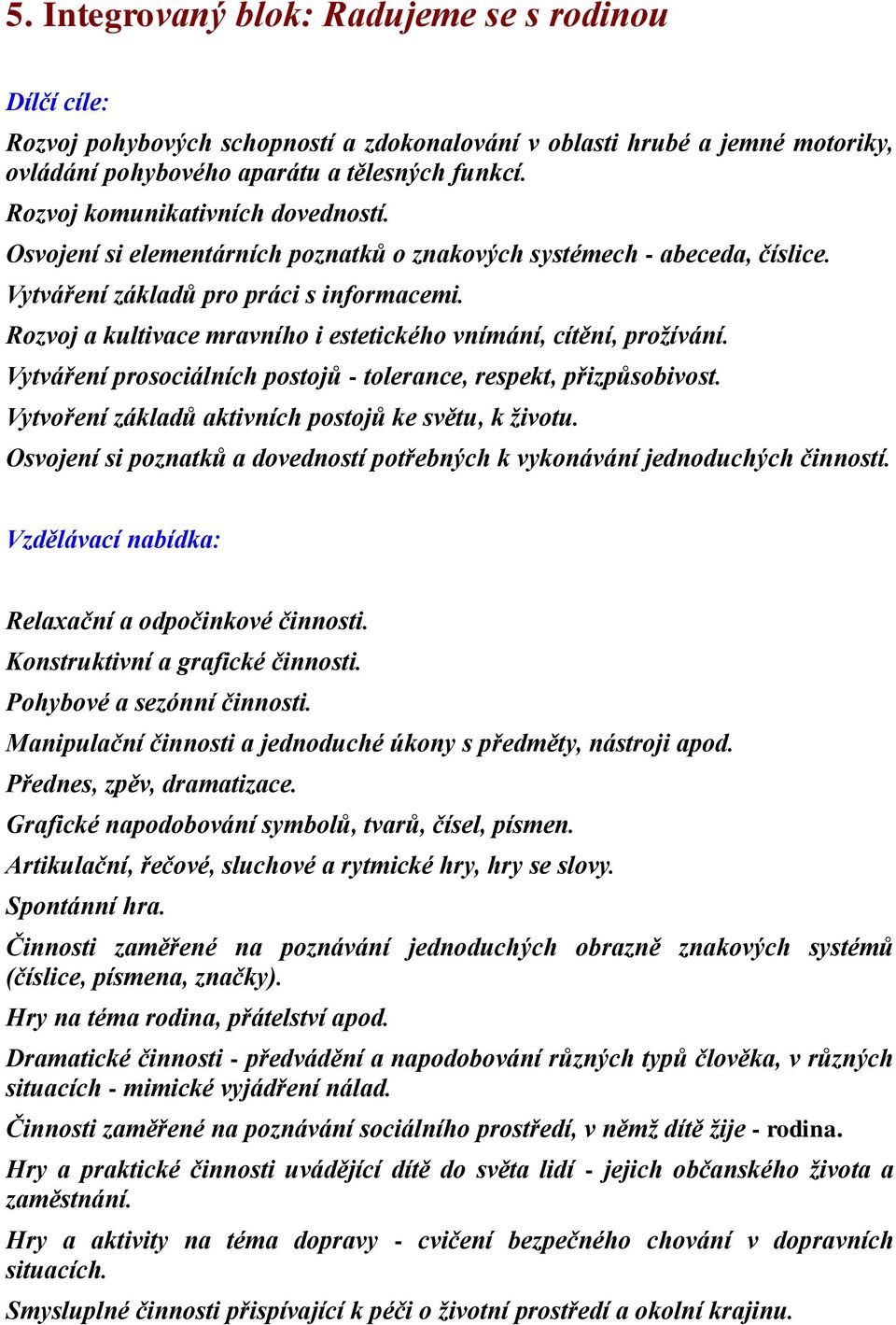 5. Integrovaný blok: Radujeme se s rodinou

Dílčí cíle:

Rozvoj pohybových schopností a zdokonalování v oblasti hrubé a jemné motoriky, ovládání pohybového aparátu a tělesných funkcí.

Rozvoj komunikativních dovedností.

Osvojení si elementárních poznatků o znakových systémech - abeceda, číslice.

Vytváření základů pro práci s informacemi.

Rozvoj a kultivace mravního i estetického vnímání, cítění, prožívání.

Vytváření prosociálních postojů - tolerance, respekt, přizpůsobivost.

Vytvoření základů aktivních postojů ke světu, k životu.

Osvojení si poznatků a dovedností potřebných k vykonávání jednoduchých činností.

Vzdělávací nabídka:

Relaxační a odpočinkové činnosti.

Konstruktivní a grafické činnosti.

Pohybové a sezónní činnosti.

Manipulační činnosti a jednoduché úkony s předměty, nástroji apod.

Přednes, zpěv, dramatizace.

Grafické napodobování symbolů, tvarů, čísel, písmen.

Artikulační, řečové, sluchové a rytmické hry, hry se slovy.

Spontánní hra.

Činnosti zaměřené na poznávání jednoduchých obrazně znakových systémů (číslice, písmena, značky).

Hry na téma rodina, přátelství apod.

Dramatické činnosti - předvádění a napodobování různých typů člověka, v různých situacích - mimické vyjádření nálad.

Činnosti zaměřené na poznávání sociálního prostředí, v němž dítě žije - rodina.

Hry a praktické činnosti uvádějící dítě do světa lidí - jejich občanského života a zaměstnání.

Hry a aktivity na téma dopravy - cvičení bezpečného chování v dopravních situacích.

Smysluplné činnosti přispívající k péči o životní prostředí a okolní krajinu.